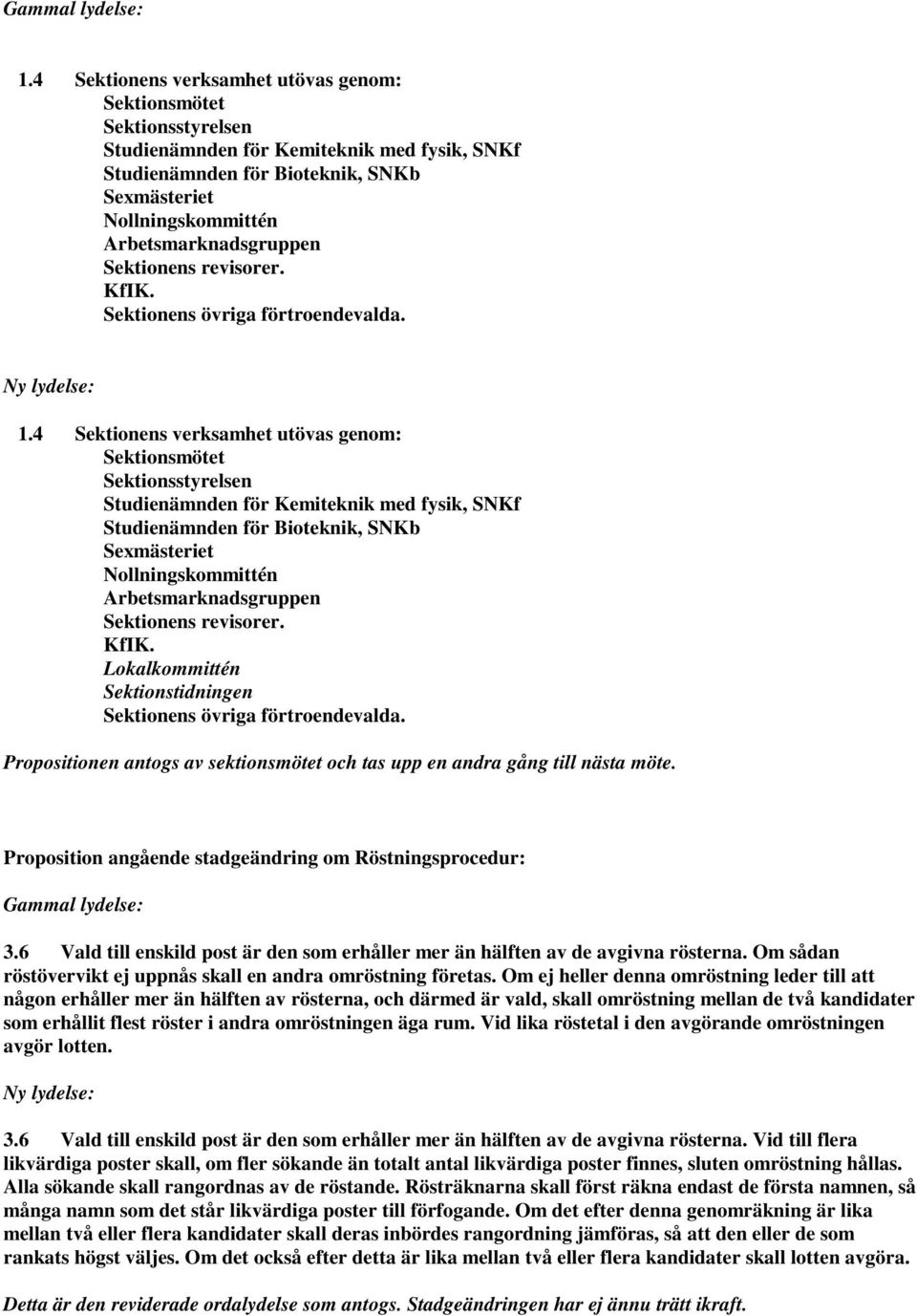 Gammal lydelse:

1.4 Sektionens verksamhet utövas genom:
Sektionsmötet
Sektionsstyrelsen
Studienämnden för Kemiteknik med fysik, SNKf
Studienämnden för Bioteknik, SNKb
Sexmästeriet
Nollningskommittén
Arbetsmarknadsgruppen
Sektionens revisorer.
KfIK.
Sektionens övriga förtroendevalda.

Ny lydelse:

1.4 Sektionens verksamhet utövas genom:
Sektionsmötet
Sektionsstyrelsen
Studienämnden för Kemiteknik med fysik, SNKf
Studienämnden för Bioteknik, SNKb
Sexmästeriet
Nollningskommittén
Arbetsmarknadsgruppen
Sektionens revisorer.
KfIK.
Lokalkommittén
Sektionstidningen
Sektionens övriga förtroendevalda.

Propositionen antogs av sektionsmötet och tas upp en andra gång till nästa möte.

Proposition angående stadgeändring om Röstningsprocedur:

Gammal lydelse:

3.6 Vald till enskild post är den som erhåller mer än hälften av de avgivna rösterna. Om sådan röstövervikt ej uppnås skall en andra omröstning företas. Om ej heller denna omröstning leder till att någon erhåller mer än hälften av rösterna, och därmed är vald, skall omröstning mellan de två kandidater som erhållit flest röster i andra omröstningen äga rum. Vid lika röstetal i den avgörande omröstningen avgör lotten.

Ny lydelse:

3.6 Vald till enskild post är den som erhåller mer än hälften av de avgivna rösterna. Vid till flera likvärdiga poster skall, om fler sökande än totalt antal likvärdiga poster finnes, sluten omröstning hållas. Alla sökande skall rangordnas av de röstande. Rösträknarna skall först räkna endast de första namnen, så många namn som det står likvärdiga poster till förfogande. Om det efter denna genomräkning är lika mellan två eller flera kandidater skall deras inbördes rangordning jämföras, så att den eller de som rankats högst väljes. Om det också efter detta är lika mellan två eller flera kandidater skall lotten avgöra.

Detta är den reviderade ordalydelse som antogs. Stadgeändringen har ej ännu trätt ikraft.